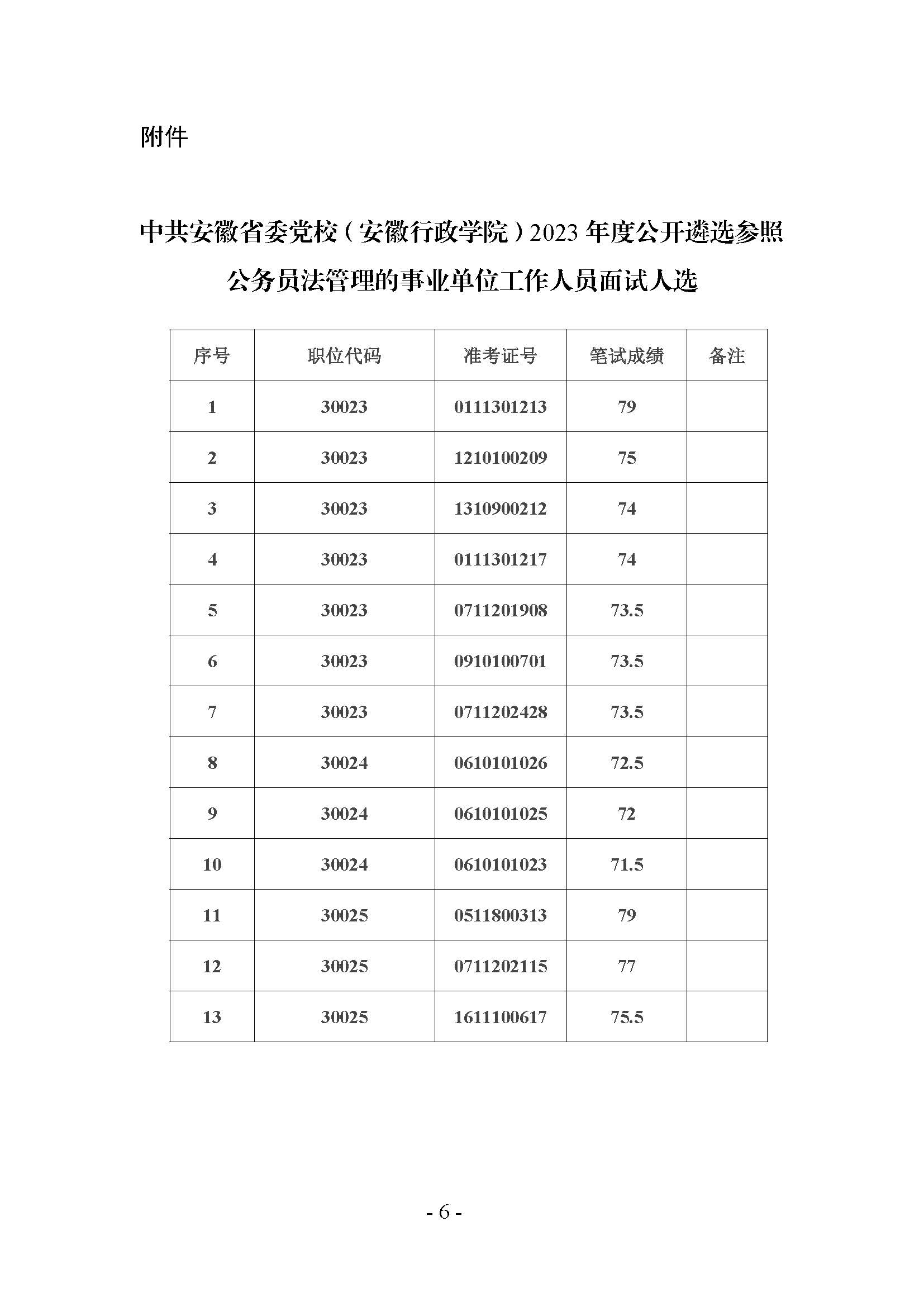 附件

中共安徽省委党校（安徽行政学院）2023 年度公开遴选参照公务员法管理的事业单位工作人员面试人选

| 序号 | 职位代码 | 准考证号 | 笔试成绩 | 备注 |
|---|---|---|---|---|
| 1 | 30023 | 0111301213 | 79 | |
| 2 | 30023 | 1210100209 | 75 | |
| 3 | 30023 | 1310900212 | 74 | |
| 4 | 30023 | 0111301217 | 74 | |
| 5 | 30023 | 0711201908 | 73.5 | |
| 6 | 30023 | 0910100701 | 73.5 | |
| 7 | 30023 | 0711202428 | 73.5 | |
| 8 | 30024 | 0610101026 | 72.5 | |
| 9 | 30024 | 0610101025 | 72 | |
| 10 | 30024 | 0610101023 | 71.5 | |
| 11 | 30025 | 0511800313 | 79 | |
| 12 | 30025 | 0711202115 | 77 | |
| 13 | 30025 | 1611100617 | 75.5 | |

- 6 -